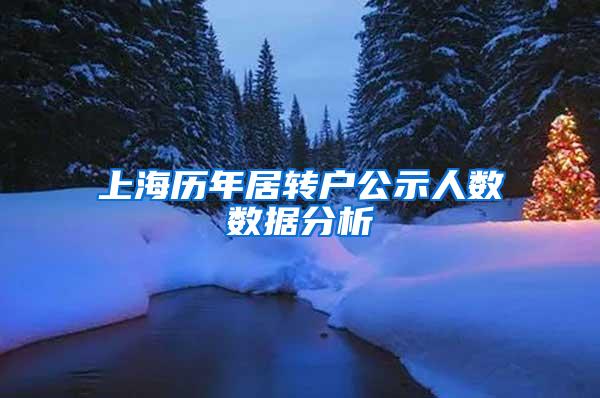 上海历年居转户公示人数数据分析